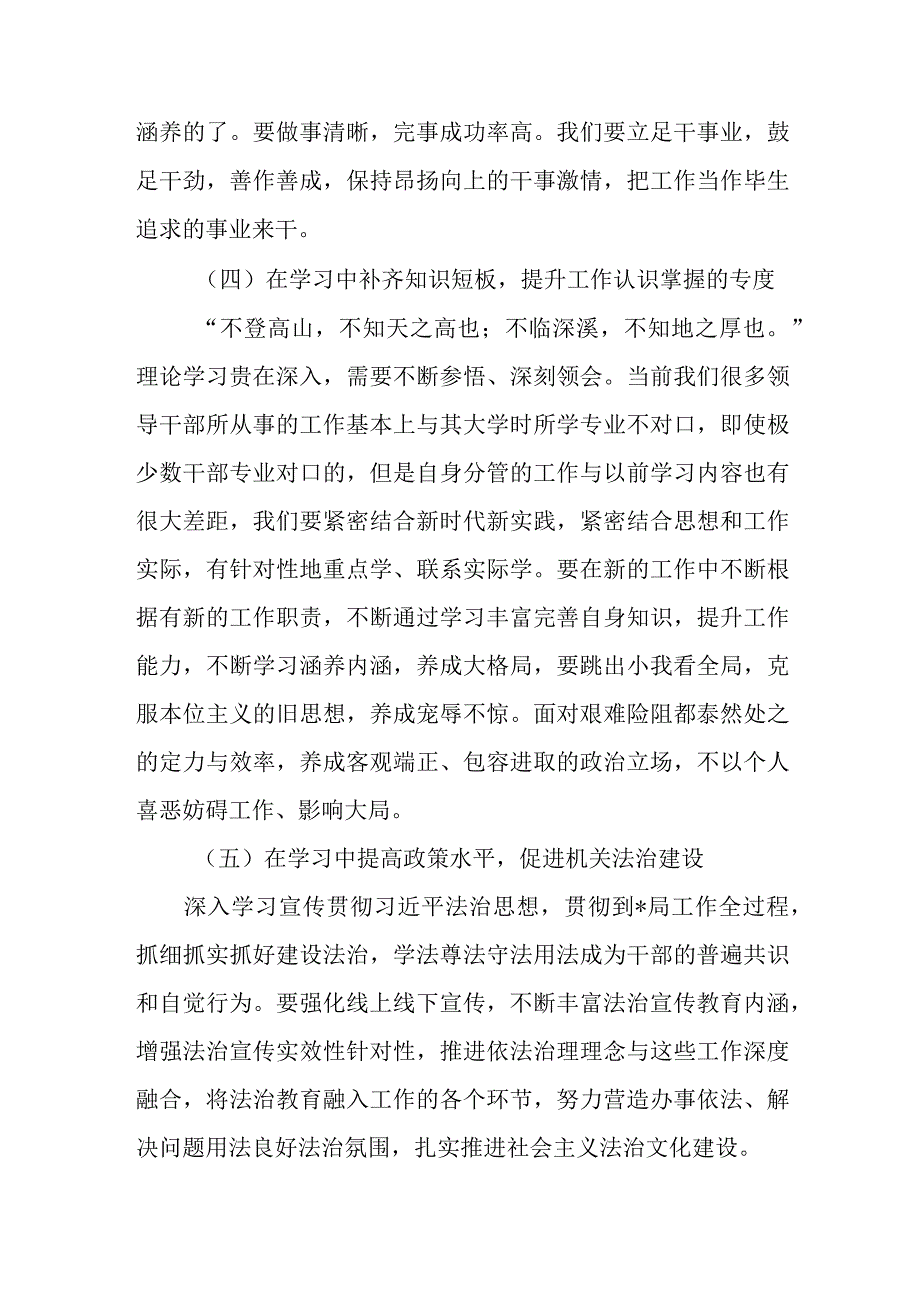 涵养的了。要做事清晰，完事成功率高。我们要立足干事业，鼓足干劲，善作善成，保持昂扬向上的干事激情，把工作当作毕生追求的事业来干。

（四）在学习中补齐知识短板，提升工作认识掌握的专度

“不登高山，不知天之高也；不临深溪，不知地之厚也。”理论学习贵在深入，需要不断参悟、深刻领会。当前我们很多领导干部所从事的工作基本上与其大学时所学专业不对口，即使极少数干部专业对口的，但是自身分管的工作与以前学习内容也有很大差距，我们要紧密结合新时代新实践，紧密结合思想和工作实际，有针对性地重点学、联系实际学。要在新的工作中不断根据有新的工作职责，不断通过学习丰富完善自身知识，提升工作能力，不断学习涵养内涵，养成大格局，要跳出小我看全局，克服本位主义的旧思想，养成宠辱不惊。面对艰难险阻都泰然处之的定力与效率，养成客观端正、包容进取的政治立场，不以个人喜恶妨碍工作、影响大局。

（五）在学习中提高政策水平，促进机关法治建设

深入学习宣传贯彻习近平法治思想，贯彻到*局工作全过程，抓细抓实抓好建设法治，学法尊法守法用法成为干部的普遍共识和自觉行为。要强化线上线下宣传，不断丰富法治宣传教育内涵，增强法治宣传实效性针对性，推进依法治理理念与这些工作深度融合，将法治教育融入工作的各个环节，努力营造办事依法、解决问题用法良好法治氛围，扎实推进社会主义法治文化建设。